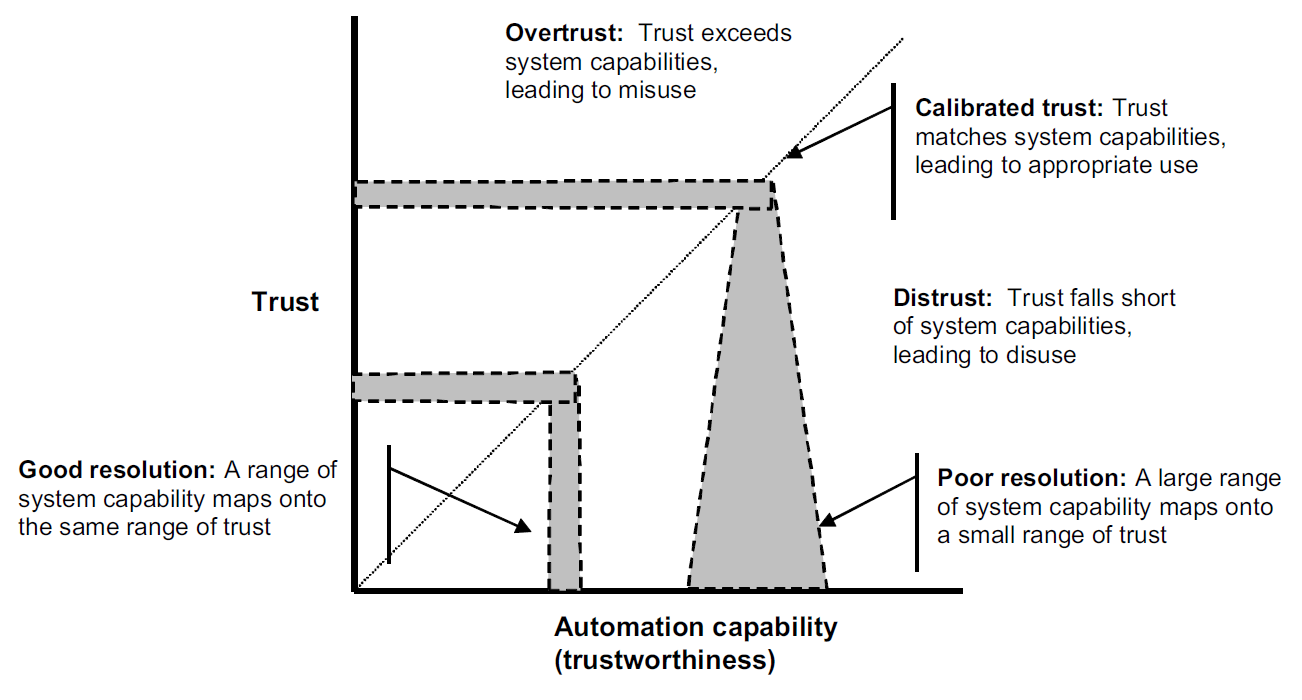 Overtrust: Trust exceeds system capabilities, leading to misuse

Calibrated trust: Trust matches system capabilities, leading to appropriate use

Trust

Distrust: Trust falls short of system capabilities, leading to disuse

Good resolution: A range of system capability maps onto the same range of trust

Poor resolution: A large range of system capability maps onto a small range of trust

Automation capability (trustworthiness)